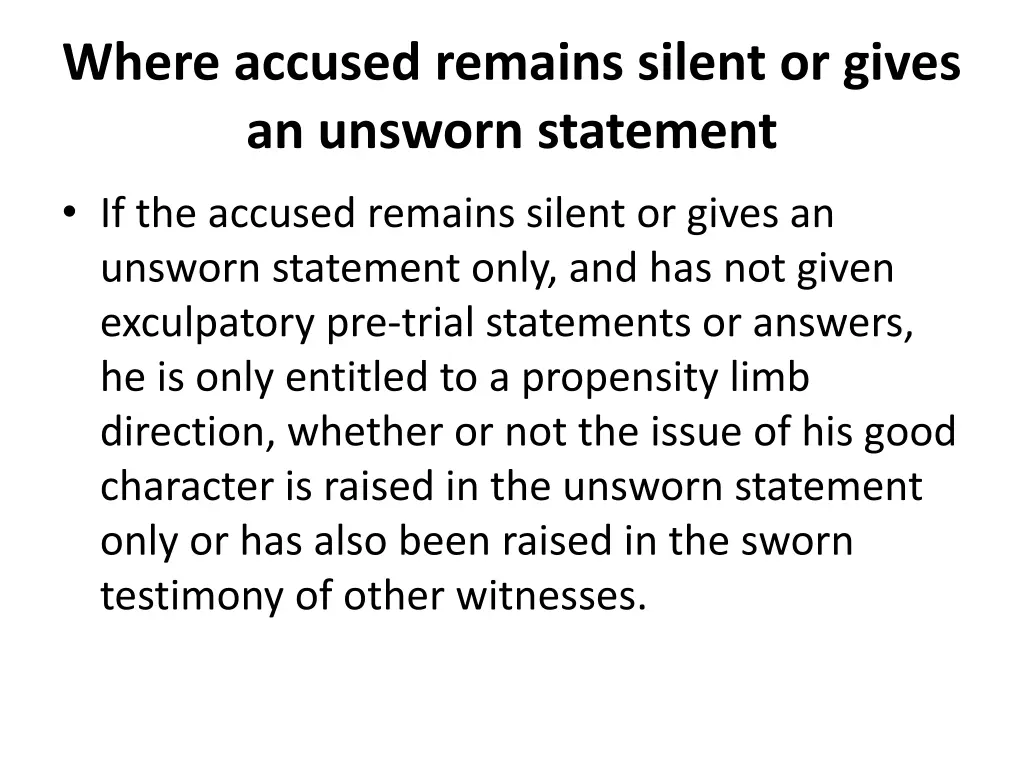 Where accused remains silent or gives an unsworn statement

• If the accused remains silent or gives an unsworn statement only, and has not given exculpatory pre-trial statements or answers, he is only entitled to a propensity limb direction, whether or not the issue of his good character is raised in the unsworn statement only or has also been raised in the sworn testimony of other witnesses.